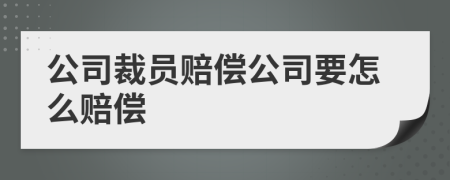 公司裁员赔偿公司要怎么赔偿